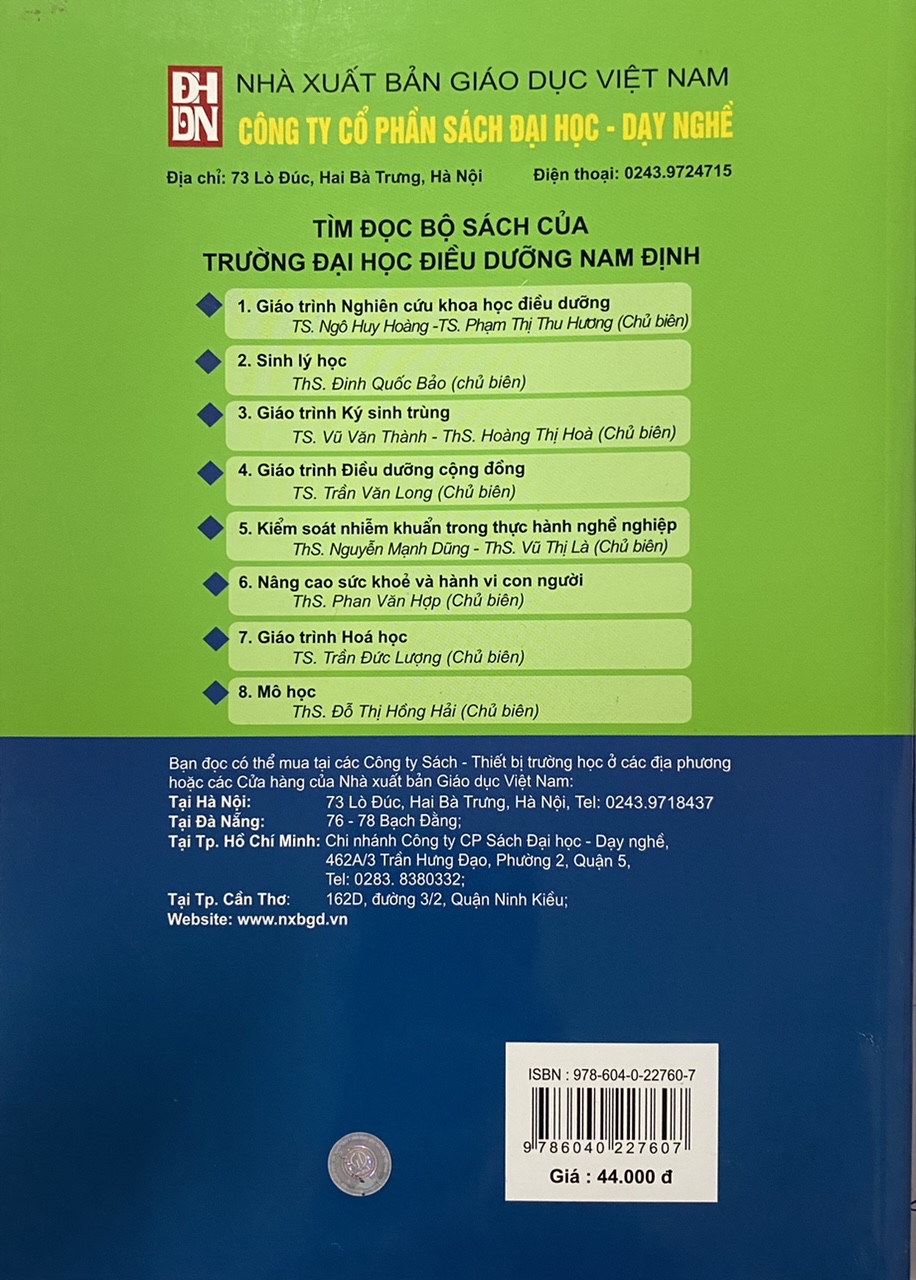 ĐH DN

NHÀ XUẤT BẢN GIÁO DỤC VIỆT NAM
CÔNG TY CỔ PHẦN SÁCH ĐẠI HỌC - DẠY NGHỀ

Địa chỉ: 73 Lò Đúc, Hai Bà Trưng, Hà Nội Điện thoại: 0243.9724715

TÌM ĐỌC BỘ SÁCH CỦA
TRƯỜNG ĐẠI HỌC ĐIỀU DƯỠNG NAM ĐỊNH

1. Giáo trình Nghiên cứu khoa học điều dưỡng
TS. Ngô Huy Hoàng -TS. Phạm Thị Thu Hương (Chủ biên)

2. Sinh lý học
ThS. Đinh Quốc Bảo (chủ biên)

3. Giáo trình Ký sinh trùng
TS. Vũ Văn Thành - ThS. Hoàng Thị Hoà (Chủ biên)

4. Giáo trình Điều dưỡng cộng đồng
TS. Trần Văn Long (Chủ biên)

5. Kiểm soát nhiễm khuẩn trong thực hành nghề nghiệp
ThS. Nguyễn Mạnh Dũng - ThS. Vũ Thị Là (Chủ biên)

6. Nâng cao sức khoẻ và hành vi con người
ThS. Phan Văn Hợp (Chủ biên)

7. Giáo trình Hoá học
TS. Trần Đức Lượng (Chủ biên)

8. Mô học
ThS. Đỗ Thị Hồng Hải (Chủ biên)

Bạn đọc có thể mua tại các Công ty Sách - Thiết bị trường học ở các địa phương hoặc các Cửa hàng của Nhà xuất bản Giáo dục Việt Nam:
Tại Hà Nội: 73 Lò Đúc, Hai Bà Trưng, Hà Nội, Tel: 0243.9718437
Tại Đà Nẵng: 76 - 78 Bạch Đằng;
Tại Tp. Hồ Chí Minh: Chi nhánh Công ty CP Sách Đại học - Dạy nghề, 462A/3 Trần Hưng Đạo, Phường 2, Quận 5, Tel: 0283. 8380332;
Tại Tp. Cần Thơ: 162D, đường 3/2, Quận Ninh Kiều;
Website: www.nxbgd.vn

ISBN : 978-604-0-22760-7
9 786040 227607
Giá : 44.000 đ